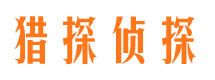 猎探侦探